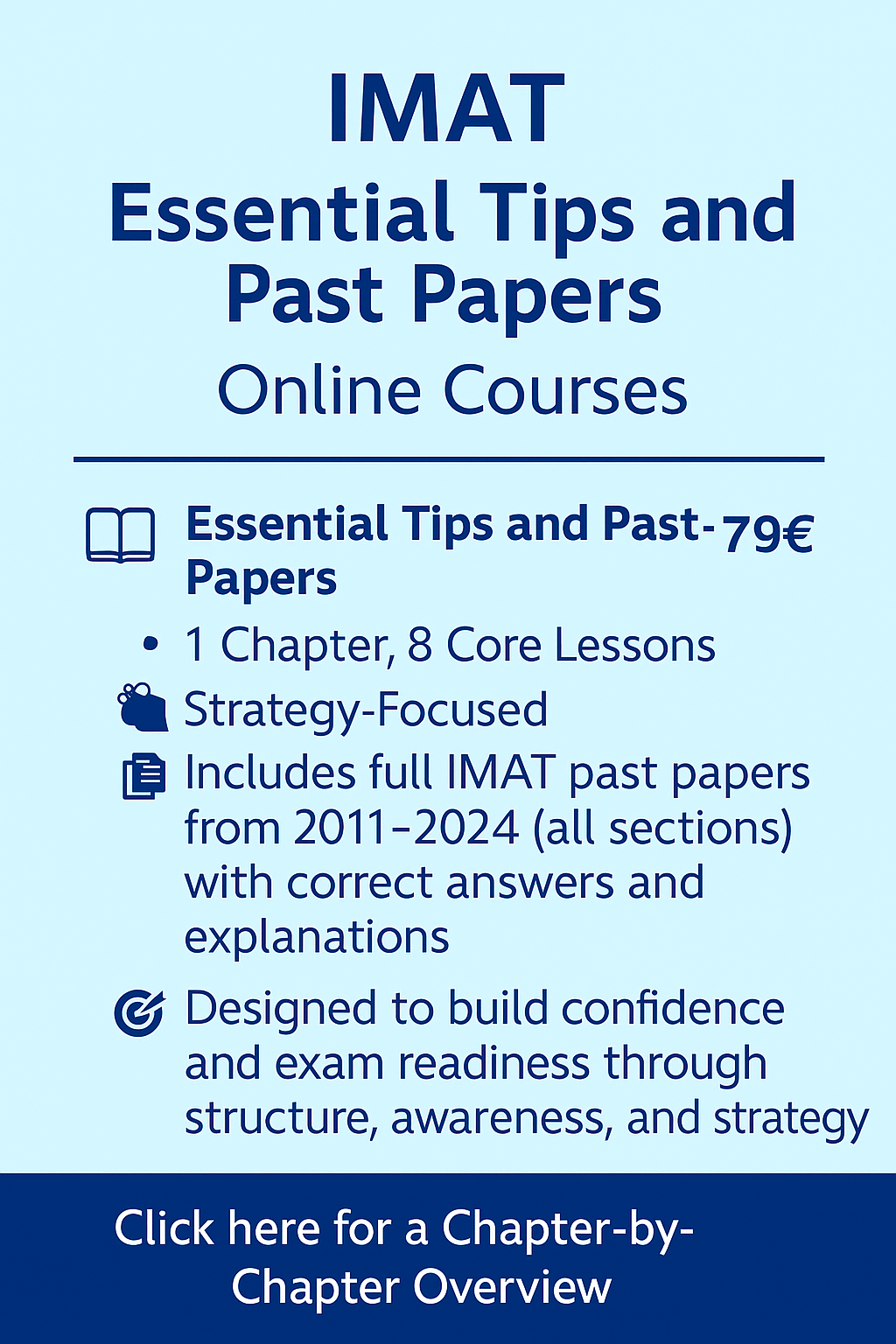 IMAT
Essential Tips and Past Papers
Online Courses

Essential Tips and Past Papers - 79€

• 1 Chapter, 8 Core Lessons

Strategy-Focused

Includes full IMAT past papers from 2011–2024 (all sections) with correct answers and explanations

Designed to build confidence and exam readiness through structure, awareness, and strategy

Click here for a Chapter-by-Chapter Overview